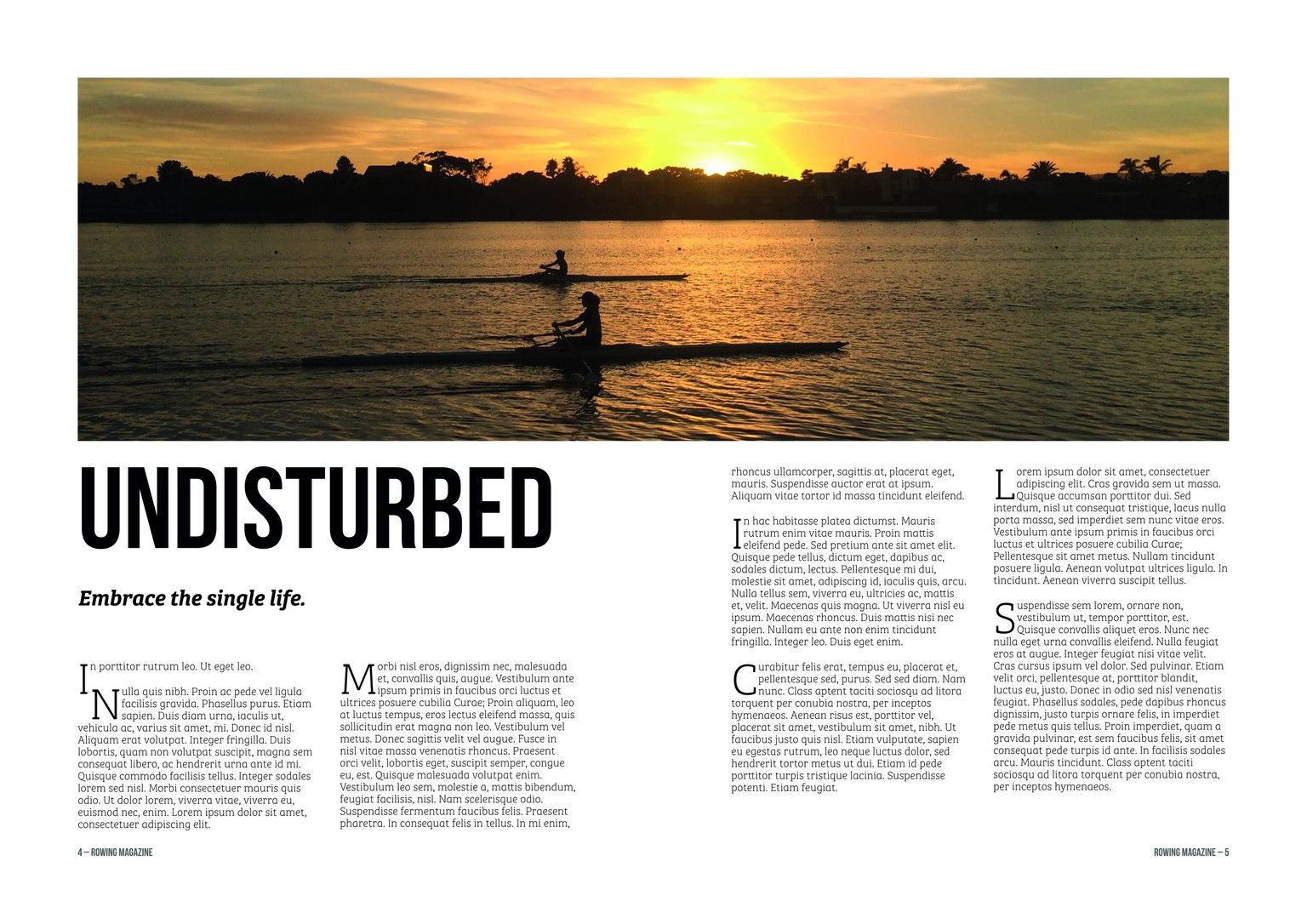 UNDISTURBED

Embrace the single life.

In porttitor rutrum leo. Ut eget leo.

Nulla quis nibh. Proin ac pede vel ligula facilisis gravida. Phasellus purus. Etiam sapien. Duis diam urna, iaculis ut, vehicula ac, varius sit amet, mi. Donec id nisl. Aliquam erat volutpat. Integer fringilla. Duis lobortis, quam non volutpat suscipit, magna sem consequat libero, ac hendrerit urna ante id mi. Quisque commodo facilisis tellus. Integer sodales lorem sed nisl. Morbi consectetuer mauris quis odio. Ut dolor lorem, viverra vitae, viverra eu, euismod nec, enim. Lorem ipsum dolor sit amet, consectetuer adipiscing elit.

Morbi nisl eros, dignissim nec, malesuada et, convallis quis, augue. Vestibulum ante ipsum primis in faucibus orci luctus et ultrices posuere cubilia Curae; Proin aliquam, leo at luctus tempus, eros lectus eleifend massa, quis sollicitudin erat magna non leo. Vestibulum vel metus. Donec sagittis velit vel augue. Fusce in nisl vitae massa venenatis rhoncus. Praesent orci velit, lobortis eget, suscipit semper, congue eu, est. Quisque malesuada volutpat enim. Vestibulum leo sem, molestie a, mattis bibendum, feugiat facilisis, nisl. Nam scelerisque odio. Suspendisse fermentum faucibus felis. Praesent pharetra. In consequat felis in tellus. In mi enim, rhoncus ullamcorper, sagittis at, placerat eget, mauris. Suspendisse auctor erat at ipsum. Aliquam vitae tortor id massa tincidunt eleifend.

In hac habitasse platea dictumst. Mauris rutrum enim vitae mauris. Proin mattis eleifend pede. Sed pretium ante sit amet elit. Quisque pede tellus, dictum eget, dapibus ac, sodales dictum, lectus. Pellentesque mi dui, molestie sit amet, adipiscing id, iaculis quis, arcu. Nulla tellus sem, viverra eu, ultricies ac, mattis et, velit. Maecenas quis magna. Ut viverra nisl eu ipsum. Maecenas rhoncus. Duis mattis nisi nec sapien. Nullam eu ante non enim tincidunt fringilla. Integer leo. Duis eget enim.

Curabitur felis erat, tempus eu, placerat et, pellentesque sed, purus. Sed sed diam. Nam nunc. Class aptent taciti sociosqu ad litora torquent per conubia nostra, per inceptos hymenaeos. Aenean risus est, porttitor vel, placerat sit amet, vestibulum sit amet, nibh. Ut faucibus justo quis nisl. Etiam vulputate, sapien eu egestas rutrum, leo neque luctus dolor, sed hendrerit tortor metus ut dui. Etiam id pede porttitor turpis tristique lacinia. Suspendisse potenti. Etiam feugiat.

Lorem ipsum dolor sit amet, consectetuer adipiscing elit. Cras gravida sem ut massa. Quisque accumsan porttitor dui. Sed interdum, nisl ut consequat tristique, lacus nulla porta massa, sed imperdiet sem nunc vitae eros. Vestibulum ante ipsum primis in faucibus orci luctus et ultrices posuere cubilia Curae; Pellentesque sit amet metus. Nullam tincidunt posuere ligula. Aenean volutpat ultrices ligula. In tincidunt. Aenean viverra suscipit tellus.

Suspendisse sem lorem, ornare non, vestibulum ut, tempor porttitor, est. Quisque convallis aliquet eros. Nunc nec nulla eget urna convallis eleifend. Nulla feugiat eros at augue. Integer feugiat nisi vitae velit. Cras cursus ipsum vel dolor. Sed pulvinar. Etiam velit orci, pellentesque at, porttitor blandit, luctus eu, justo. Donec in odio sed nisl venenatis feugiat. Phasellus sodales, pede dapibus rhoncus dignissim, justo turpis ornare felis, in imperdiet pede metus quis tellus. Proin imperdiet, quam a gravida pulvinar, est sem faucibus felis, sit amet consequat pede turpis id ante. In facilisis sodales arcu. Mauris tincidunt. Class aptent taciti sociosqu ad litora torquent per conubia nostra, per inceptos hymenaeos.

4 — ROWING MAGAZINE

ROWING MAGAZINE — 5